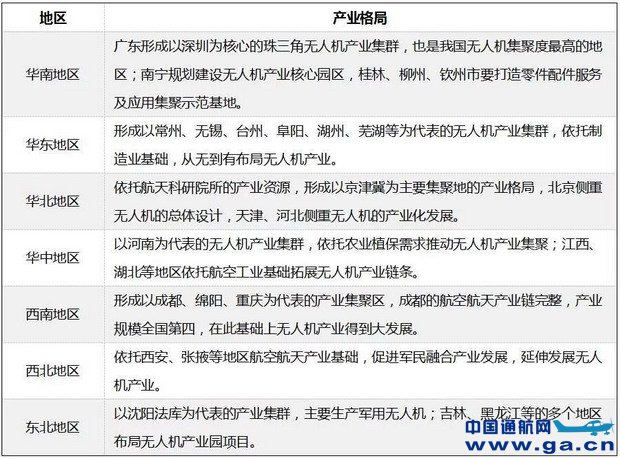 | 地区 | 产业格局 |
|---|---|
| 华南地区 | 广东形成以深圳为核心的珠三角无人机产业集群，也是我国无人机集聚度最高的地区；南宁规划建设无人机产业核心园区，桂林、柳州、钦州市要打造零件配件服务及应用集聚示范基地。 |
| 华东地区 | 形成以常州、无锡、台州、阜阳、湖州、芜湖等为代表的无人机产业集群，依托制造业基础，从无到有布局无人机产业。 |
| 华北地区 | 依托航天科研院所的产业资源，形成以京津冀为主要集聚地的产业格局，北京侧重无人机的总体设计，天津、河北侧重无人机的产业化发展。 |
| 华中地区 | 以河南为代表的无人机产业集群，依托农业植保需求推动无人机产业集聚；江西、湖北等地区依托航空工业基础拓展无人机产业链条。 |
| 西南地区 | 形成以成都、绵阳、重庆为代表的产业集聚区，成都的航空航天产业链完整，产业规模全国第四，在此基础上无人机产业得到大发展。 |
| 西北地区 | 依托西安、张掖等地区航空航天产业基础，促进军民融合产业发展，延伸发展无人机产业。 |
| 东北地区 | 以沈阳法库为代表的产业集群，主要生产军用无人机；吉林、黑龙江等的多个地区布局无人机产业园项目。 |

中国通航网
www.ga.cn